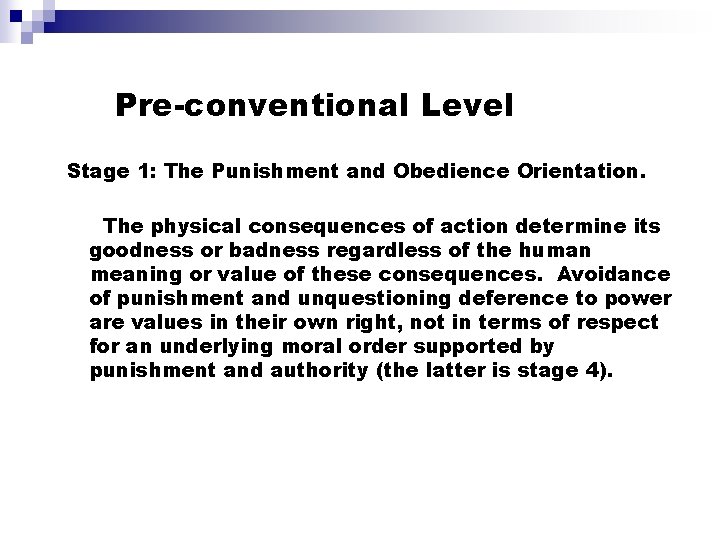 Pre-conventional Level

Stage 1: The Punishment and Obedience Orientation.

The physical consequences of action determine its goodness or badness regardless of the human meaning or value of these consequences. Avoidance of punishment and unquestioning deference to power are values in their own right, not in terms of respect for an underlying moral order supported by punishment and authority (the latter is stage 4).